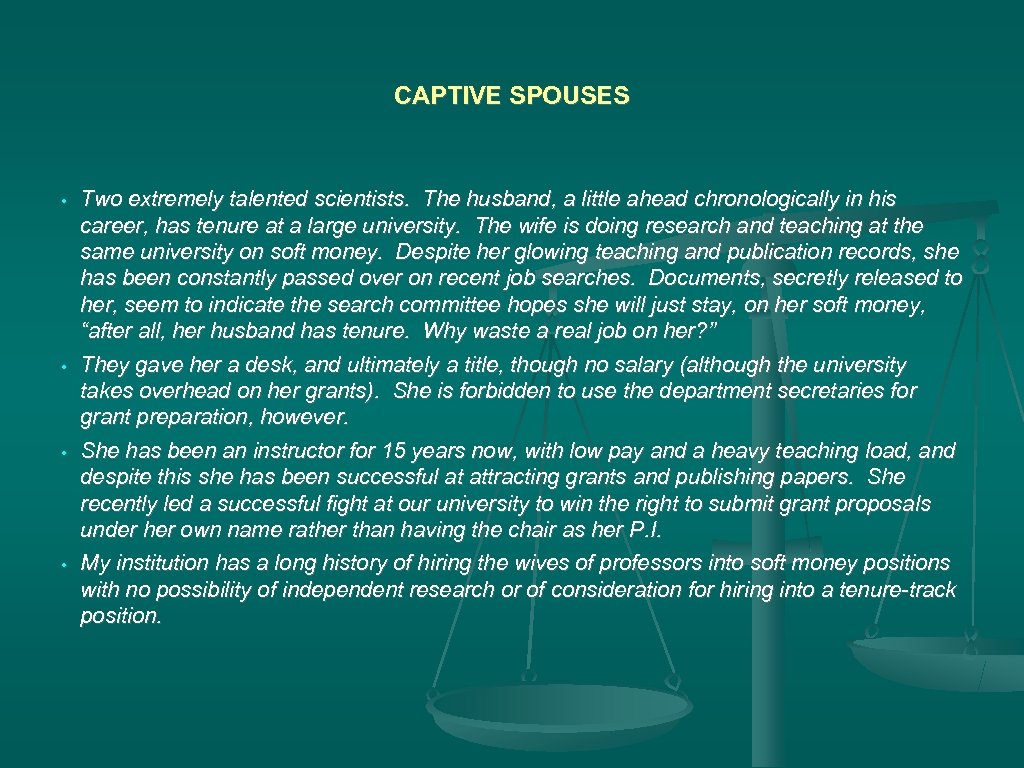 CAPTIVE SPOUSES

• Two extremely talented scientists. The husband, a little ahead chronologically in his career, has tenure at a large university. The wife is doing research and teaching at the same university on soft money. Despite her glowing teaching and publication records, she has been constantly passed over on recent job searches. Documents, secretly released to her, seem to indicate the search committee hopes she will just stay, on her soft money, "after all, her husband has tenure. Why waste a real job on her?"

• They gave her a desk, and ultimately a title, though no salary (although the university takes overhead on her grants). She is forbidden to use the department secretaries for grant preparation, however.

• She has been an instructor for 15 years now, with low pay and a heavy teaching load, and despite this she has been successful at attracting grants and publishing papers. She recently led a successful fight at our university to win the right to submit grant proposals under her own name rather than having the chair as her P.I.

• My institution has a long history of hiring the wives of professors into soft money positions with no possibility of independent research or of consideration for hiring into a tenure-track position.